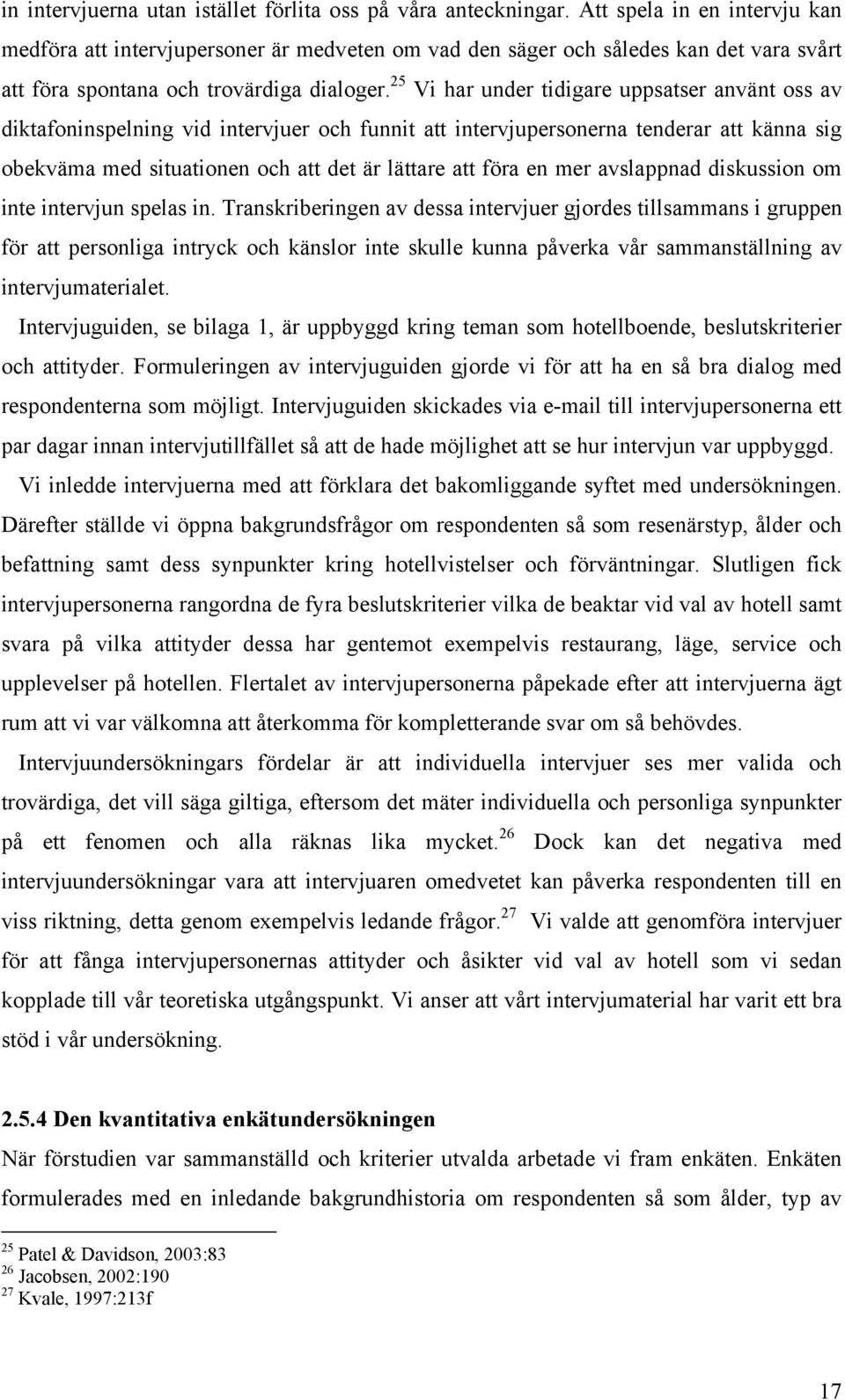 in intervjuerna utan istället förlita oss på våra anteckningar. Att spela in en intervju kan medföra att intervjupersoner är medveten om vad den säger och således kan det vara svårt att föra spontana och trovärdiga dialoger.$^{25}$ Vi har under tidigare uppsatser använt oss av diktafoninspelning vid intervjuer och funnit att intervjupersonerna tenderar att känna sig obekväma med situationen och att det är lättare att föra en mer avslappnad diskussion om inte intervjun spelas in. Transkriberingen av dessa intervjuer gjordes tillsammans i gruppen för att personliga intryck och känslor inte skulle kunna påverka vår sammanställning av intervjumaterialet.

Intervjuguiden, se bilaga 1, är uppbyggd kring teman som hotellboende, beslutskriterier och attityder. Formuleringen av intervjuguiden gjorde vi för att ha en så bra dialog med respondenterna som möjligt. Intervjuguiden skickades via e-mail till intervjupersonerna ett par dagar innan intervjutillfället så att de hade möjlighet att se hur intervjun var uppbyggd.

Vi inledde intervjuerna med att förklara det bakomliggande syftet med undersökningen. Därefter ställde vi öppna bakgrundsfrågor om respondenten så som resenärstyp, ålder och befattning samt dess synpunkter kring hotellvistelser och förväntningar. Slutligen fick intervjupersonerna rangordna de fyra beslutskriterier vilka de beaktar vid val av hotell samt svara på vilka attityder dessa har gentemot exempelvis restaurang, läge, service och upplevelser på hotellen. Flertalet av intervjupersonerna påpekade efter att intervjuerna ägt rum att vi var välkomna att återkomma för kompletterande svar om så behövdes.

Intervjuundersökningars fördelar är att individuella intervjuer ses mer valida och trovärdiga, det vill säga giltiga, eftersom det mäter individuella och personliga synpunkter på ett fenomen och alla räknas lika mycket.$^{26}$ Dock kan det negativa med intervjuundersökningar vara att intervjuaren omedvetet kan påverka respondenten till en viss riktning, detta genom exempelvis ledande frågor.$^{27}$ Vi valde att genomföra intervjuer för att fånga intervjupersonernas attityder och åsikter vid val av hotell som vi sedan kopplade till vår teoretiska utgångspunkt. Vi anser att vårt intervjumaterial har varit ett bra stöd i vår undersökning.

2.5.4 Den kvantitativa enkätundersökningen
När förstudien var sammanställd och kriterier utvalda arbetade vi fram enkäten. Enkäten formulerades med en inledande bakgrundhistoria om respondenten så som ålder, typ av

$^{25}$ Patel & Davidson, 2003:83
$^{26}$ Jacobsen, 2002:190
$^{27}$ Kvale, 1997:213f

17